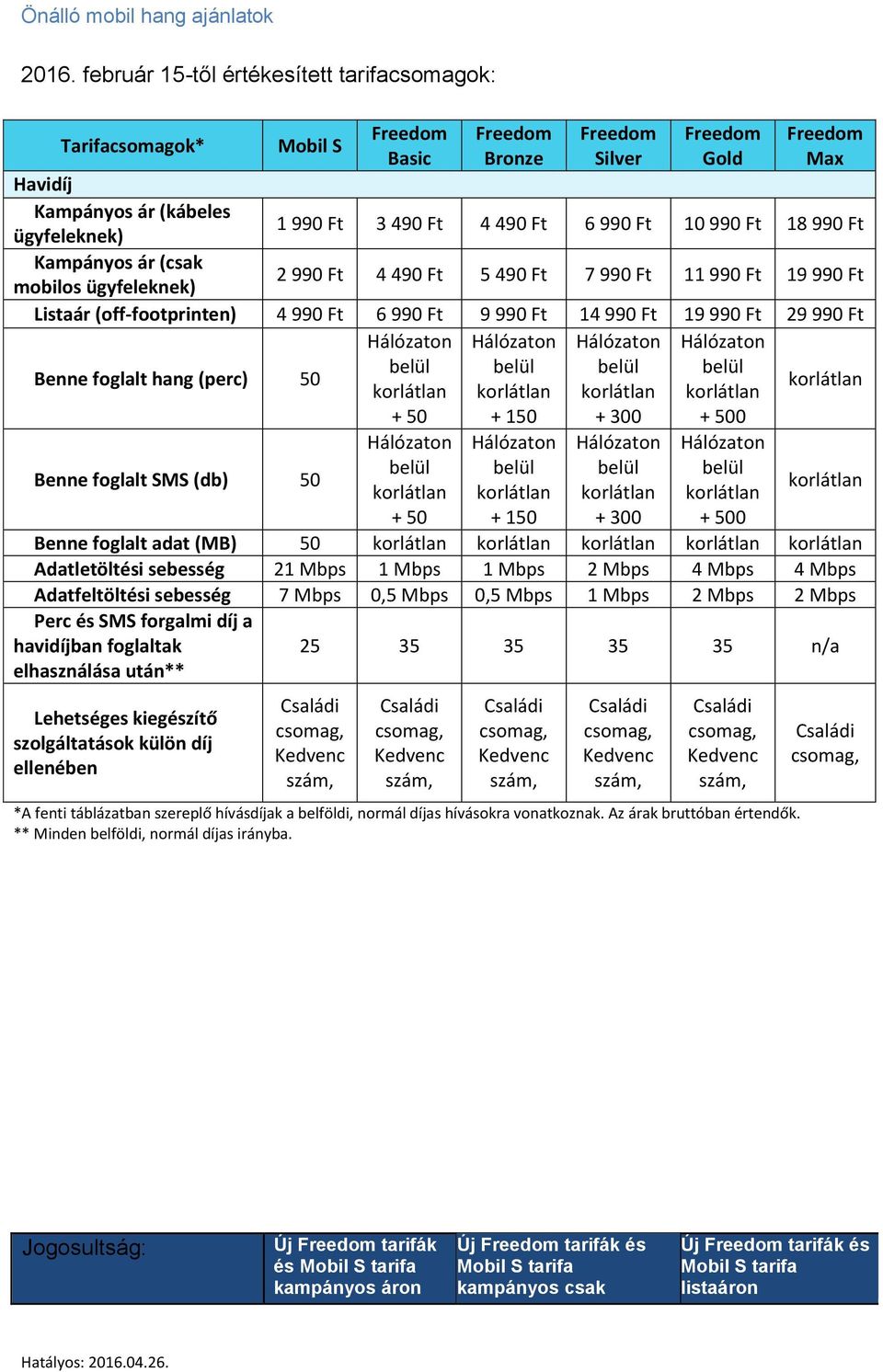 Önálló mobil hang ajánlatok

2016. február 15-től értékesített tarifacsomagok:

| Tarifacsomagok* | Mobil S | Freedom Basic | Freedom Bronze | Freedom Silver | Freedom Gold | Freedom Max |
|---|---|---|---|---|---|---|
| Havidíj | | | | | | |
| Kampányos ár (kábeles ügyfeleknek) | 1 990 Ft | 3 490 Ft | 4 490 Ft | 6 990 Ft | 10 990 Ft | 18 990 Ft |
| Kampányos ár (csak mobilos ügyfeleknek) | 2 990 Ft | 4 490 Ft | 5 490 Ft | 7 990 Ft | 11 990 Ft | 19 990 Ft |
| Listaár (off-footprinten) | 4 990 Ft | 6 990 Ft | 9 990 Ft | 14 990 Ft | 19 990 Ft | 29 990 Ft |
| Benne foglalt hang (perc) | 50 | Hálózaton belül korlátlan + 50 | Hálózaton belül korlátlan + 150 | Hálózaton belül korlátlan + 300 | Hálózaton belül korlátlan + 500 | korlátlan |
| Benne foglalt SMS (db) | 50 | Hálózaton belül korlátlan + 50 | Hálózaton belül korlátlan + 150 | Hálózaton belül korlátlan + 300 | Hálózaton belül korlátlan + 500 | korlátlan |
| Benne foglalt adat (MB) | 50 | korlátlan | korlátlan | korlátlan | korlátlan | korlátlan |
| Adatletöltési sebesség | 21 Mbps | 1 Mbps | 1 Mbps | 2 Mbps | 4 Mbps | 4 Mbps |
| Adatfeltöltési sebesség | 7 Mbps | 0,5 Mbps | 0,5 Mbps | 1 Mbps | 2 Mbps | 2 Mbps |
| Perc és SMS forgalmi díj a havidíjban foglaltak elhasználása után** | 25 | 35 | 35 | 35 | 35 | n/a |
| Lehetséges kiegészítő szolgáltatások külön díj ellenében | Családi csomag, Kedvenc szám, | Családi csomag, Kedvenc szám, | Családi csomag, Kedvenc szám, | Családi csomag, Kedvenc szám, | Családi csomag, Kedvenc szám, | Családi csomag, |

*A fenti táblázatban szereplő hívásdíjak a belföldi, normál díjas hívásokra vonatkoznak. Az árak bruttóban értendők.
** Minden belföldi, normál díjas irányba.

| Jogosultság: | Új Freedom tarifák és Mobil S tarifa kampányos áron | Új Freedom tarifák és Mobil S tarifa kampányos csak | Új Freedom tarifák és Mobil S tarifa listaáron |
|---|---|---|---|

Hatályos: 2016.04.26.